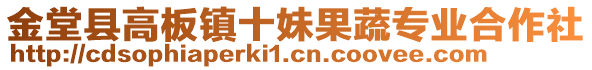 金堂县高板镇十妹果蔬专业合作社
http://cdsophiaperki1.cn.coovee.com